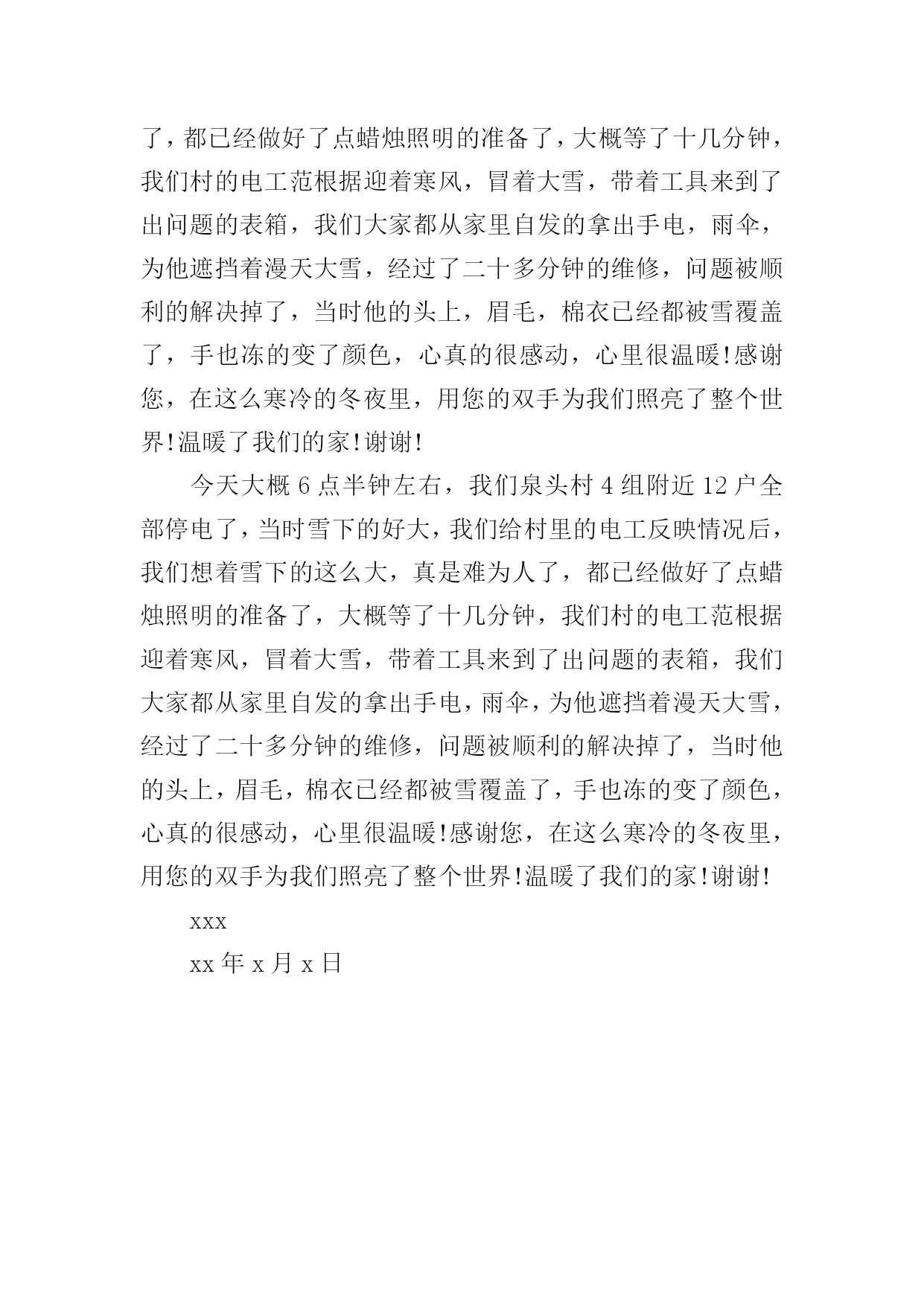 了，都已经做好了点蜡烛照明的准备了，大概等了十几分钟，我们村的电工范根据迎着寒风，冒着大雪，带着工具来到了出问题的表箱，我们大家都从家里自发的拿出手电，雨伞，为他遮挡着漫天大雪，经过了二十多分钟的维修，问题被顺利的解决掉了，当时他的头上，眉毛，棉衣已经都被雪覆盖了，手也冻的变了颜色，心真的很感动，心里很温暖!感谢您，在这么寒冷的冬夜里，用您的双手为我们照亮了整个世界!温暖了我们的家!谢谢!

今天大概 6 点半钟左右，我们泉头村 4 组附近 12 户全部停电了，当时雪下的好大，我们给村里的电工反映情况后，我们想着雪下的这么大，真是难为人了，都已经做好了点蜡烛照明的准备了，大概等了十几分钟，我们村的电工范根据迎着寒风，冒着大雪，带着工具来到了出问题的表箱，我们大家都从家里自发的拿出手电，雨伞，为他遮挡着漫天大雪，经过了二十多分钟的维修，问题被顺利的解决掉了，当时他的头上，眉毛，棉衣已经都被雪覆盖了，手也冻的变了颜色，心真的很感动，心里很温暖!感谢您，在这么寒冷的冬夜里，用您的双手为我们照亮了整个世界!温暖了我们的家!谢谢!

xxx

xx 年 x 月 x 日